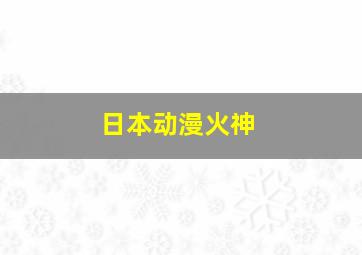 日本动漫火神